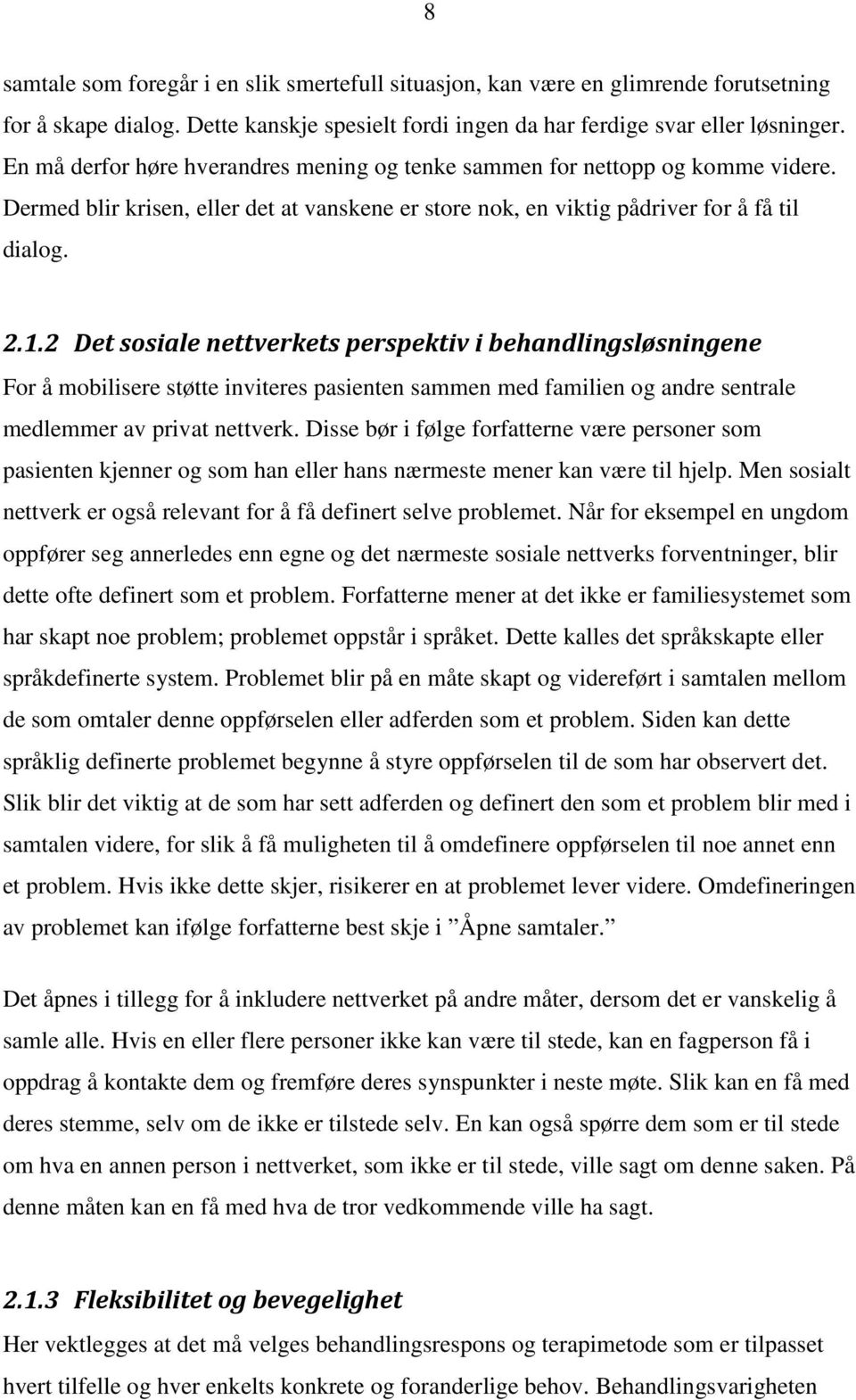 8

samtale som foregår i en slik smertefull situasjon, kan være en glimrende forutsetning for å skape dialog. Dette kanskje spesielt fordi ingen da har ferdige svar eller løsninger. En må derfor høre hverandres mening og tenke sammen for nettopp og komme videre. Dermed blir krisen, eller det at vanskene er store nok, en viktig pådriver for å få til dialog.

2.1.2 Det sosiale nettverkets perspektiv i behandlingsløsningene

For å mobilisere støtte inviteres pasienten sammen med familien og andre sentrale medlemmer av privat nettverk. Disse bør i følge forfatterne være personer som pasienten kjenner og som han eller hans nærmeste mener kan være til hjelp. Men sosialt nettverk er også relevant for å få definert selve problemet. Når for eksempel en ungdom oppfører seg annerledes enn egne og det nærmeste sosiale nettverks forventninger, blir dette ofte definert som et problem. Forfatterne mener at det ikke er familiesystemet som har skapt noe problem; problemet oppstår i språket. Dette kalles det språkskapte eller språkdefinerte system. Problemet blir på en måte skapt og videreført i samtalen mellom de som omtaler denne oppførselen eller adferden som et problem. Siden kan dette språklig definerte problemet begynne å styre oppførselen til de som har observert det. Slik blir det viktig at de som har sett adferden og definert den som et problem blir med i samtalen videre, for slik å få muligheten til å omdefinere oppførselen til noe annet enn et problem. Hvis ikke dette skjer, risikerer en at problemet lever videre. Omdefineringen av problemet kan ifølge forfatterne best skje i ”Åpne samtaler.”

Det åpnes i tillegg for å inkludere nettverket på andre måter, dersom det er vanskelig å samle alle. Hvis en eller flere personer ikke kan være til stede, kan en fagperson få i oppdrag å kontakte dem og fremføre deres synspunkter i neste møte. Slik kan en få med deres stemme, selv om de ikke er tilstede selv. En kan også spørre dem som er til stede om hva en annen person i nettverket, som ikke er til stede, ville sagt om denne saken. På denne måten kan en få med hva de tror vedkommende ville ha sagt.

2.1.3 Fleksibilitet og bevegelighet

Her vektlegges at det må velges behandlingsrespons og terapimetode som er tilpasset hvert tilfelle og hver enkelts konkrete og foranderlige behov. Behandlingsvarigheten